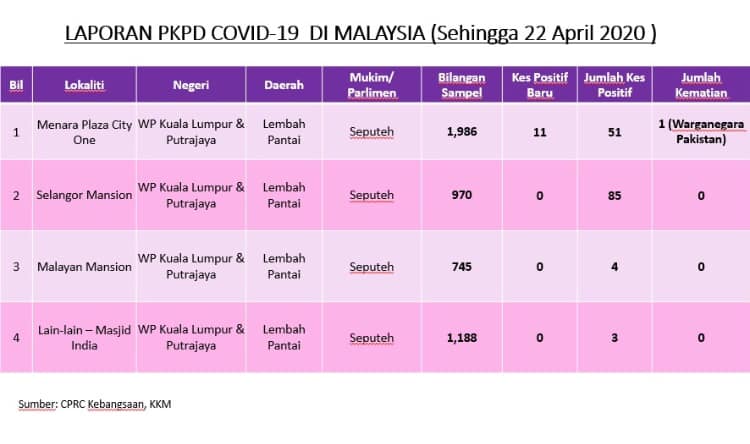 LAPORAN PKPD COVID-19 DI MALAYSIA (Sehingga 22 April 2020 )

| Bil | Lokaliti | Negeri | Daerah | Mukim/ Parlimen | Bilangan Sampel | Kes Positif Baru | Jumlah Kes Positif | Jumlah Kematian |
|---|---|---|---|---|---|---|---|---|
| 1 | Menara Plaza City One | WP Kuala Lumpur & Putrajaya | Lembah Pantai | Seputeh | 1,986 | 11 | 51 | 1 (Warganegara Pakistan) |
| 2 | Selangor Mansion | WP Kuala Lumpur & Putrajaya | Lembah Pantai | Seputeh | 970 | 0 | 85 | 0 |
| 3 | Malayan Mansion | WP Kuala Lumpur & Putrajaya | Lembah Pantai | Seputeh | 745 | 0 | 4 | 0 |
| 4 | Lain-lain – Masjid India | WP Kuala Lumpur & Putrajaya | Lembah Pantai | Seputeh | 1,188 | 0 | 3 | 0 |

Sumber: CPRC Kebangsaan, KKM